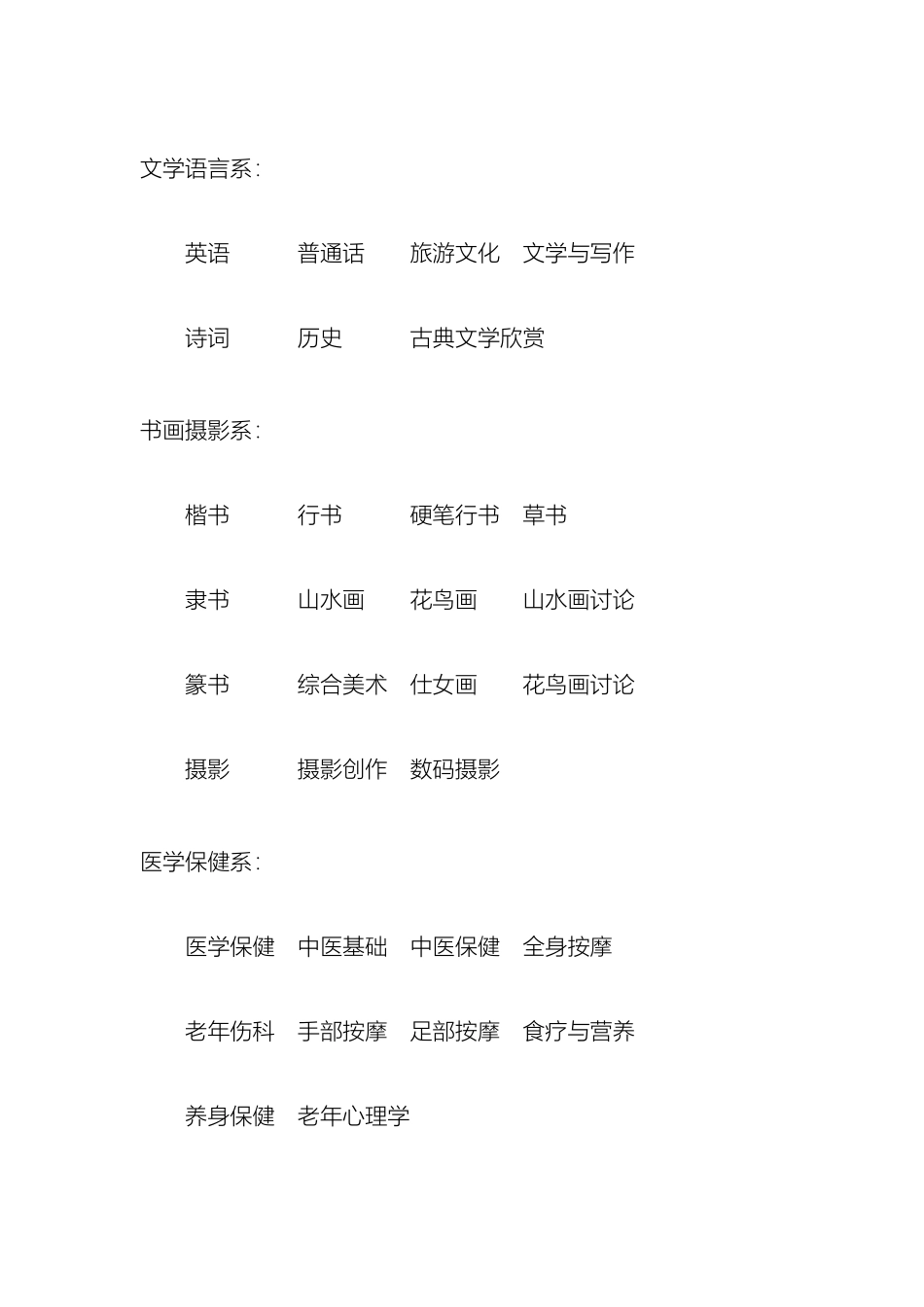 文学语言系：

英语　普通话　旅游文化　文学与写作

诗词　历史　古典文学欣赏

书画摄影系：

楷书　行书　硬笔行书　草书

隶书　山水画　花鸟画　山水画讨论

篆书　综合美术　仕女画　花鸟画讨论

摄影　摄影创作　数码摄影

医学保健系：

医学保健　中医基础　中医保健　全身按摩

老年伤科　手部按摩　足部按摩　食疗与营养

养身保健　老年心理学